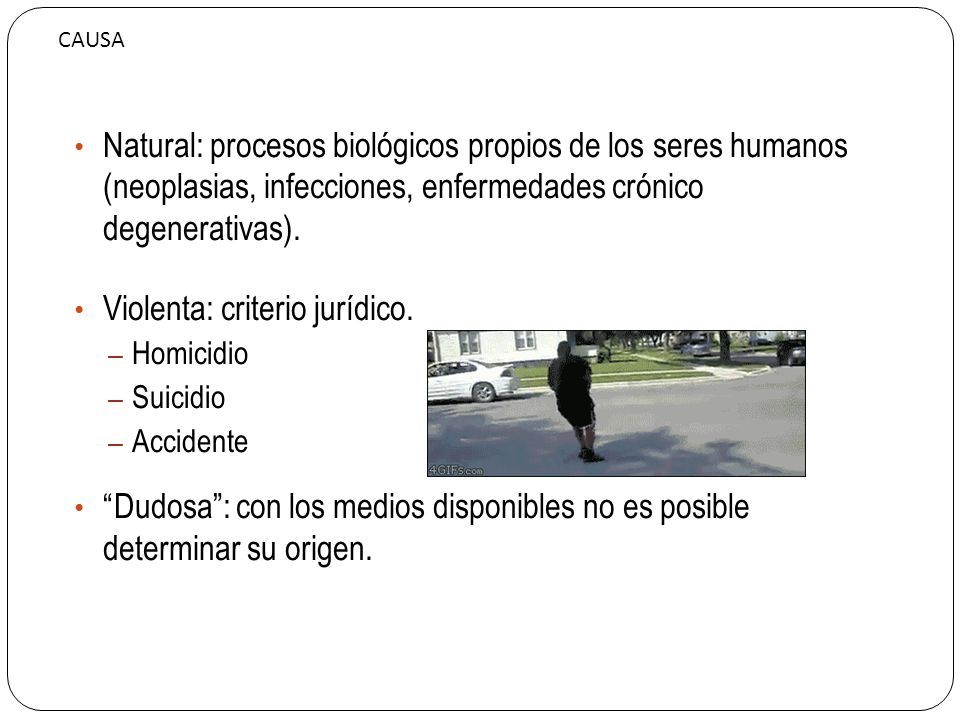 CAUSA

• Natural: procesos biológicos propios de los seres humanos (neoplasias, infecciones, enfermedades crónico degenerativas).

• Violenta: criterio jurídico.
– Homicidio
– Suicidio
– Accidente

4GIFs.com

• “Dudosa”: con los medios disponibles no es posible determinar su origen.